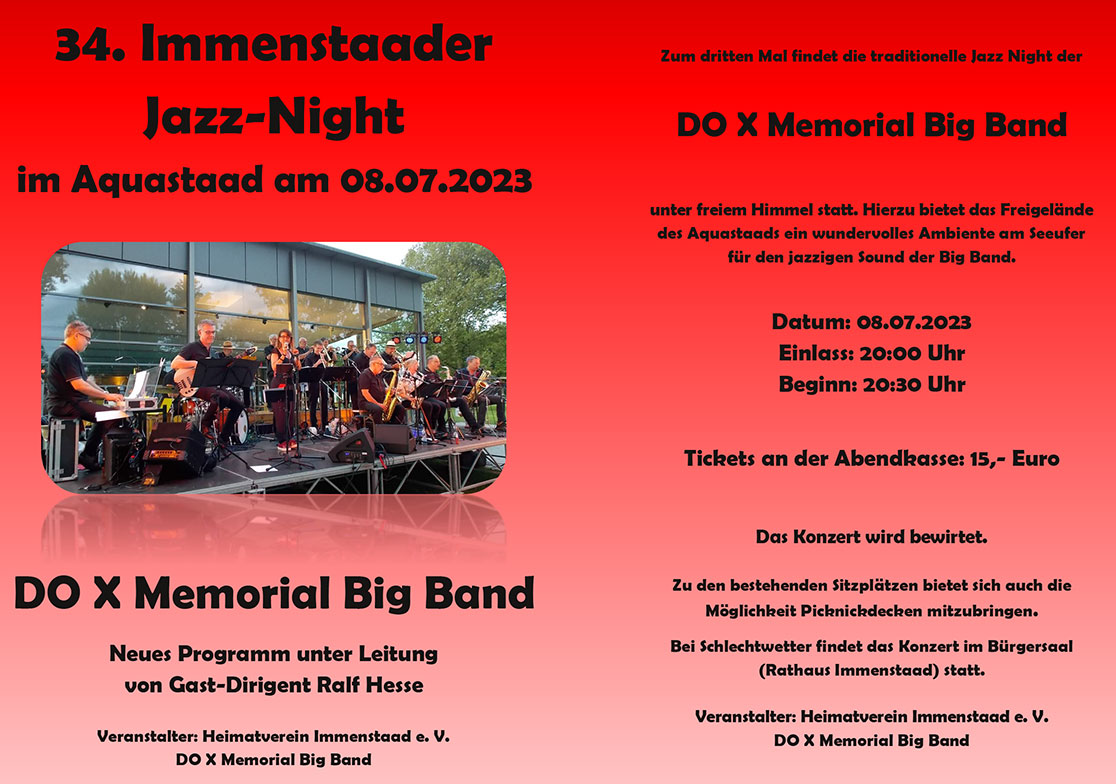 34. Immenstaader
Jazz-Night
im Aquastaad am 08.07.2023

DO X Memorial Big Band

Neues Programm unter Leitung
von Gast-Dirigent Ralf Hesse

Veranstalter: Heimatverein Immenstaad e. V.
DO X Memorial Big Band

Zum dritten Mal findet die traditionelle Jazz Night der

DO X Memorial Big Band

unter freiem Himmel statt. Hierzu bietet das Freigelände des Aquastaads ein wundervolles Ambiente am Seeufer für den jazzigen Sound der Big Band.

Datum: 08.07.2023
Einlass: 20:00 Uhr
Beginn: 20:30 Uhr

Tickets an der Abendkasse: 15,- Euro

Das Konzert wird bewirtet.

Zu den bestehenden Sitzplätzen bietet sich auch die Möglichkeit Picknickdecken mitzubringen.

Bei Schlechtwetter findet das Konzert im Bürgersaal (Rathaus Immenstaad) statt.

Veranstalter: Heimatverein Immenstaad e. V.
DO X Memorial Big Band